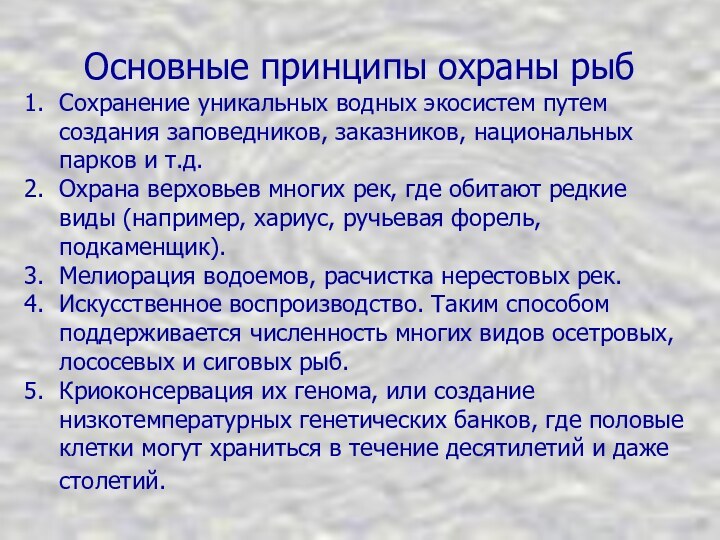 Основные принципы охраны рыб

1. Сохранение уникальных водных экосистем путем создания заповедников, заказников, национальных парков и т.д.
2. Охрана верховьев многих рек, где обитают редкие виды (например, хариус, ручьевая форель, подкаменщик).
3. Мелиорация водоемов, расчистка нерестовых рек.
4. Искусственное воспроизводство. Таким способом поддерживается численность многих видов осетровых, лососевых и сиговых рыб.
5. Криоконсервация их генома, или создание низкотемпературных генетических банков, где половые клетки могут храниться в течение десятилетий и даже столетий.